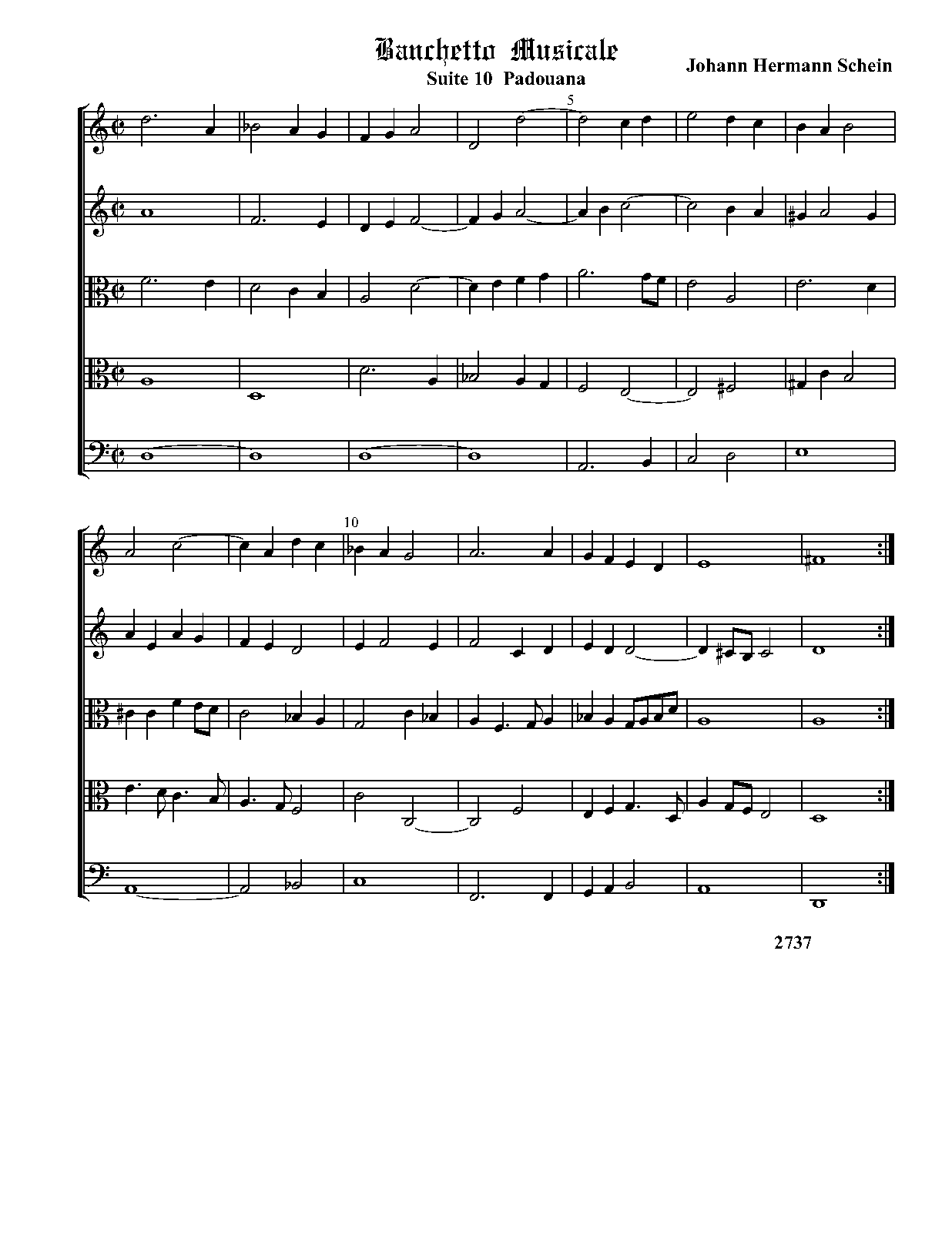 Banchetto Musicale
Suite 10 Padouana

Johann Hermann Schein

5

10

2737